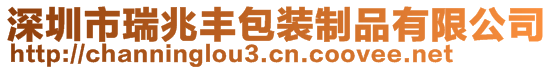 深圳市瑞兆丰包装制品有限公司
http://channinglou3.cn.coovee.net